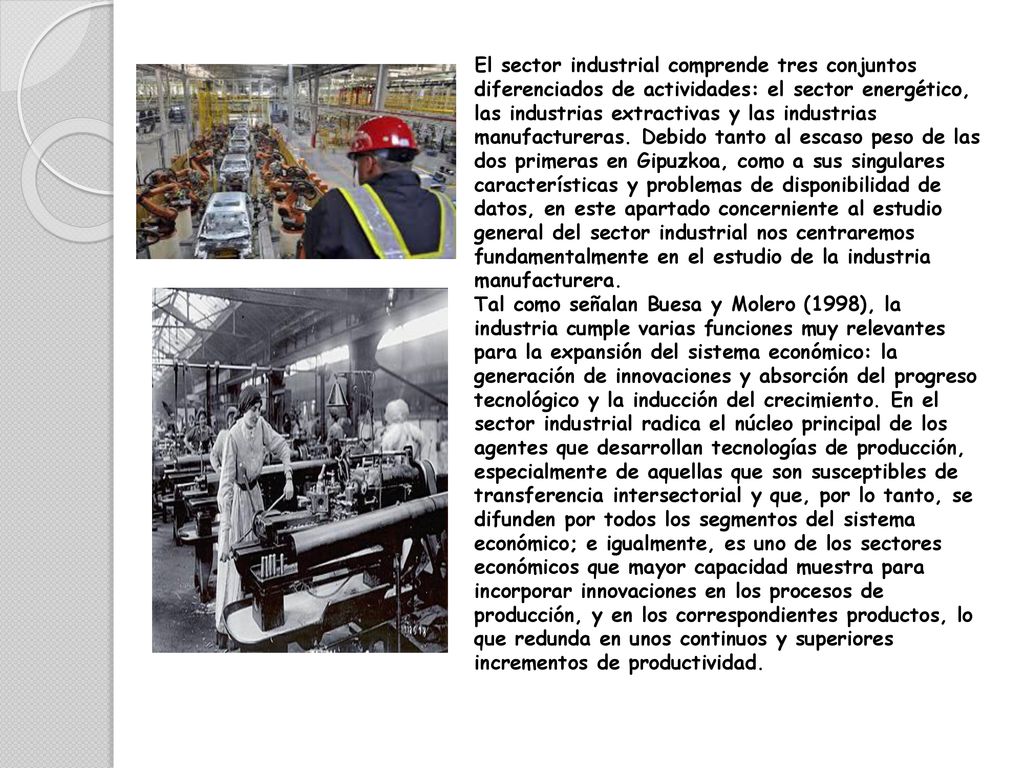 El sector industrial comprende tres conjuntos diferenciados de actividades: el sector energético, las industrias extractivas y las industrias manufactureras. Debido tanto al escaso peso de las dos primeras en Gipuzkoa, como a sus singulares características y problemas de disponibilidad de datos, en este apartado concerniente al estudio general del sector industrial nos centraremos fundamentalmente en el estudio de la industria manufacturera.
Tal como señalan Buesa y Molero (1998), la industria cumple varias funciones muy relevantes para la expansión del sistema económico: la generación de innovaciones y absorción del progreso tecnológico y la inducción del crecimiento. En el sector industrial radica el núcleo principal de los agentes que desarrollan tecnologías de producción, especialmente de aquellas que son susceptibles de transferencia intersectorial y que, por lo tanto, se difunden por todos los segmentos del sistema económico; e igualmente, es uno de los sectores económicos que mayor capacidad muestra para incorporar innovaciones en los procesos de producción, y en los correspondientes productos, lo que redunda en unos continuos y superiores incrementos de productividad.